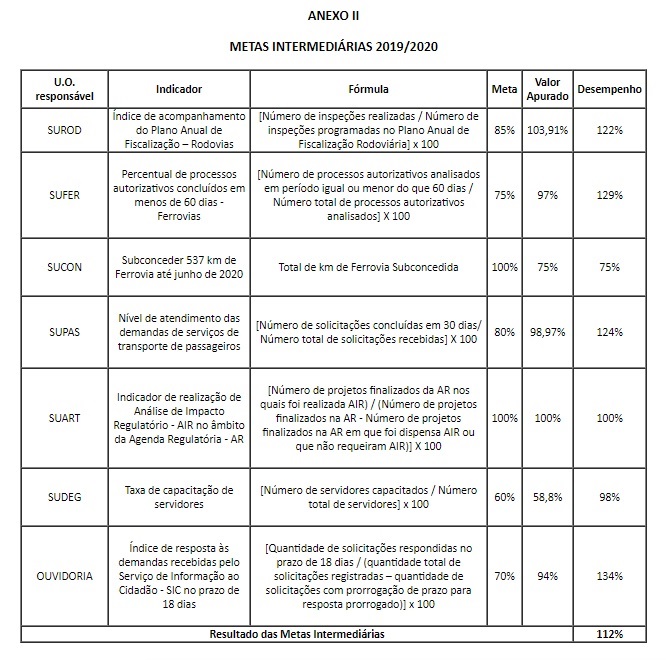 ANEXO II

METAS INTERMEDIÁRIAS 2019/2020

| U.O. responsável | Indicador | Fórmula | Meta | Valor Apurado | Desempenho |
|---|---|---|---|---|---|
| SUROD | Índice de acompanhamento do Plano Anual de Fiscalização – Rodovias | [Número de inspeções realizadas / Número de inspeções programadas no Plano Anual de Fiscalização Rodoviária] x 100 | 85% | 103,91% | 122% |
| SUFER | Percentual de processos autorizativos concluídos em menos de 60 dias - Ferrovias | [Número de processos autorizativos analisados em período igual ou menor do que 60 dias / Número total de processos autorizativos analisados] X 100 | 75% | 97% | 129% |
| SUCON | Subconceder 537 km de Ferrovia até junho de 2020 | Total de km de Ferrovia Subconcedida | 100% | 75% | 75% |
| SUPAS | Nível de atendimento das demandas de serviços de transporte de passageiros | [Número de solicitações concluídas em 30 dias/ Número total de solicitações recebidas] X 100 | 80% | 98,97% | 124% |
| SUART | Indicador de realização de Análise de Impacto Regulatório - AIR no âmbito da Agenda Regulatória - AR | [Número de projetos finalizados da AR nos quais foi realizada AIR) / (Número de projetos finalizados na AR - Número de projetos finalizados na AR em que foi dispensa AIR ou que não requeiram AIR)] X 100 | 100% | 100% | 100% |
| SUDEG | Taxa de capacitação de servidores | [Número de servidores capacitados / Número total de servidores] x 100 | 60% | 58,8% | 98% |
| OUVIDORIA | Índice de resposta às demandas recebidas pelo Serviço de Informação ao Cidadão - SIC no prazo de 18 dias | [Quantidade de solicitações respondidas no prazo de 18 dias / (quantidade total de solicitações registradas – quantidade de solicitações com prorrogação de prazo para resposta prorrogado)] x 100 | 70% | 94% | 134% |
| Resultado das Metas Intermediárias | | | | | 112% |